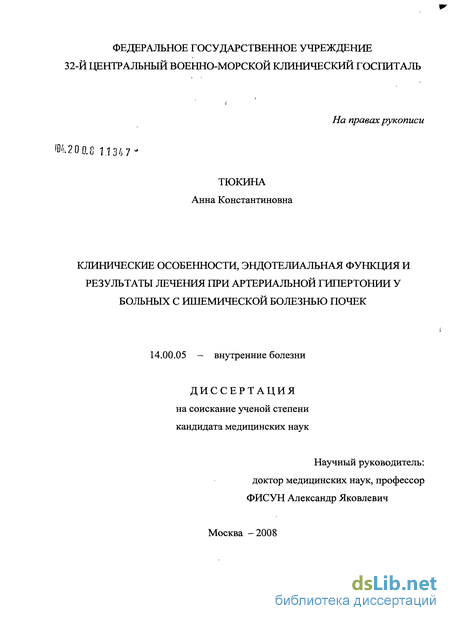 ФЕДЕРАЛЬНОЕ ГОСУДАРСТВЕННОЕ УЧРЕЖДЕНИЕ
32-Й ЦЕНТРАЛЬНЫЙ ВОЕННО-МОРСКОЙ КЛИНИЧЕСКИЙ ГОСПИТАЛЬ

На правах рукописи

04.2008 11347 -

ТЮКИНА
Анна Константиновна

КЛИНИЧЕСКИЕ ОСОБЕННОСТИ, ЭНДОТЕЛИАЛЬНАЯ ФУНКЦИЯ И РЕЗУЛЬТАТЫ ЛЕЧЕНИЯ ПРИ АРТЕРИАЛЬНОЙ ГИПЕРТОНИИ У БОЛЬНЫХ С ИШЕМИЧЕСКОЙ БОЛЕЗНЬЮ ПОЧЕК

14.00.05 – внутренние болезни

ДИССЕРТАЦИЯ
на соискание ученой степени
кандидата медицинских наук

Научный руководитель:
доктор медицинских наук, профессор
ФИСУН Александр Яковлевич

Москва – 2008

dsLib.net
библиотека диссертаций